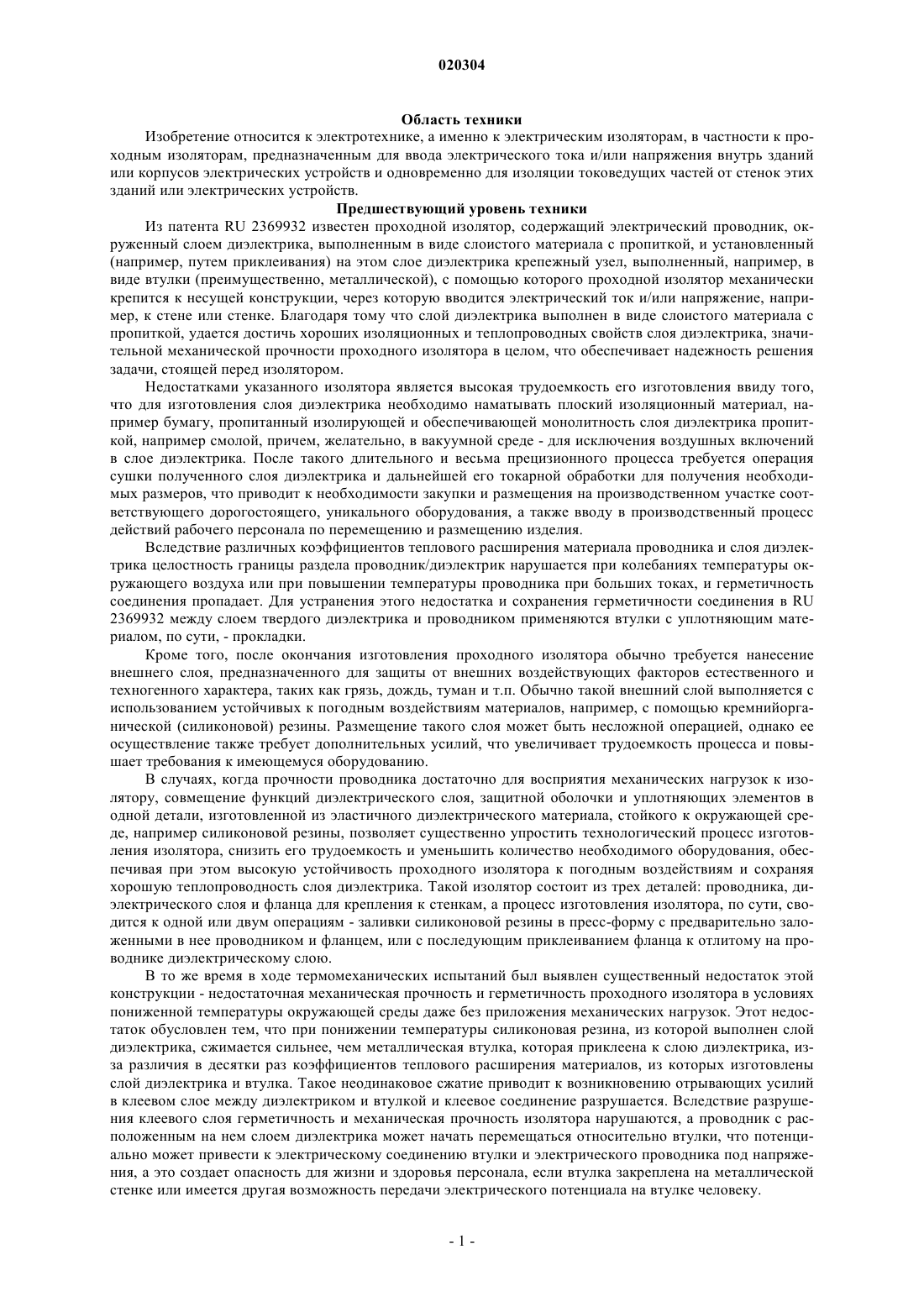 020304

Область техники

Изобретение относится к электротехнике, а именно к электрическим изоляторам, в частности к проходным изоляторам, предназначенным для ввода электрического тока и/или напряжения внутрь зданий или корпусов электрических устройств и одновременно для изоляции токоведущих частей от стенок этих зданий или электрических устройств.

Предшествующий уровень техники

Из патента RU 2369932 известен проходной изолятор, содержащий электрический проводник, окруженный слоем диэлектрика, выполненным в виде слоистого материала с пропиткой, и установленный (например, путем приклеивания) на этом слое диэлектрика крепежный узел, выполненный, например, в виде втулки (преимущественно, металлической), с помощью которого проходной изолятор механически крепится к несущей конструкции, через которую вводится электрический ток и/или напряжение, например, к стене или стенке. Благодаря тому что слой диэлектрика выполнен в виде слоистого материала с пропиткой, удается достичь хороших изоляционных и теплопроводных свойств слоя диэлектрика, значительной механической прочности проходного изолятора в целом, что обеспечивает надежность решения задачи, стоящей перед изолятором.

Недостатками указанного изолятора является высокая трудоемкость его изготовления ввиду того, что для изготовления слоя диэлектрика необходимо наматывать плоский изоляционный материал, например бумагу, пропитанный изолирующей и обеспечивающей монолитность слоя диэлектрика пропиткой, например смолой, причем, желательно, в вакуумной среде - для исключения воздушных включений в слое диэлектрика. После такого длительного и весьма прецизионного процесса требуется операция сушки полученного слоя диэлектрика и дальнейшей его токарной обработки для получения необходимых размеров, что приводит к необходимости закупки и размещения на производственном участке соответствующего дорогостоящего, уникального оборудования, а также вводу в производственный процесс действий рабочего персонала по перемещению и размещению изделия.

Вследствие различных коэффициентов теплового расширения материала проводника и слоя диэлектрика целостность границы раздела проводник/диэлектрик нарушается при колебаниях температуры окружающего воздуха или при повышении температуры проводника при больших токах, и герметичность соединения пропадает. Для устранения этого недостатка и сохранения герметичности соединения в RU 2369932 между слоем твердого диэлектрика и проводником применяются втулки с уплотняющим материалом, по сути, - прокладки.

Кроме того, после окончания изготовления проходного изолятора обычно требуется нанесение внешнего слоя, предназначенного для защиты от внешних воздействующих факторов естественного и техногенного характера, таких как грязь, дождь, туман и т.п. Обычно такой внешний слой выполняется с использованием устойчивых к погодным воздействиям материалов, например, с помощью кремнийорганической (силиконовой) резины. Размещение такого слоя может быть несложной операцией, однако ее осуществление также требует дополнительных усилий, что увеличивает трудоемкость процесса и повышает требования к имеющемуся оборудованию.

В случаях, когда прочности проводника достаточно для восприятия механических нагрузок к изолятору, совмещение функций диэлектрического слоя, защитной оболочки и уплотняющих элементов в одной детали, изготовленной из эластичного диэлектрического материала, стойкого к окружающей среде, например силиконовой резины, позволяет существенно упростить технологический процесс изготовления изолятора, снизить его трудоемкость и уменьшить количество необходимого оборудования, обеспечивая при этом высокую устойчивость проходного изолятора к погодным воздействиям и сохраняя хорошую теплопроводность слоя диэлектрика. Такой изолятор состоит из трех деталей: проводника, диэлектрического слоя и фланца для крепления к стенкам, а процесс изготовления изолятора, по сути, сводится к одной или двум операциям - заливки силиконовой резины в пресс-форму с предварительно заложенными в нее проводником и фланцем, или с последующим приклеиванием фланца к отлитому на проводнике диэлектрическому слою.

В то же время в ходе термомеханических испытаний был выявлен существенный недостаток этой конструкции - недостаточная механическая прочность и герметичность проходного изолятора в условиях пониженной температуры окружающей среды даже без приложения механических нагрузок. Этот недостаток обусловлен тем, что при понижении температуры силиконовая резина, из которой выполнен слой диэлектрика, сжимается сильнее, чем металлическая втулка, которая приклеена к слою диэлектрика, из-за различия в десятки раз коэффициентов теплового расширения материалов, из которых изготовлены слой диэлектрика и втулка. Такое неодинаковое сжатие приводит к возникновению отрывающих усилий в клеевом слое между диэлектриком и втулкой и клеевое соединение разрушается. Вследствие разрушения клеевого слоя герметичность и механическая прочность изолятора нарушаются, а проводник с расположенным на нем слоем диэлектрика может начать перемещаться относительно втулки, что потенциально может привести к электрическому соединению втулки и электрического проводника под напряжением, а это создает опасность для жизни и здоровья персонала, если втулка закреплена на металлической стенке или имеется другая возможность передачи электрического потенциала на втулке человеку.

- 1 -